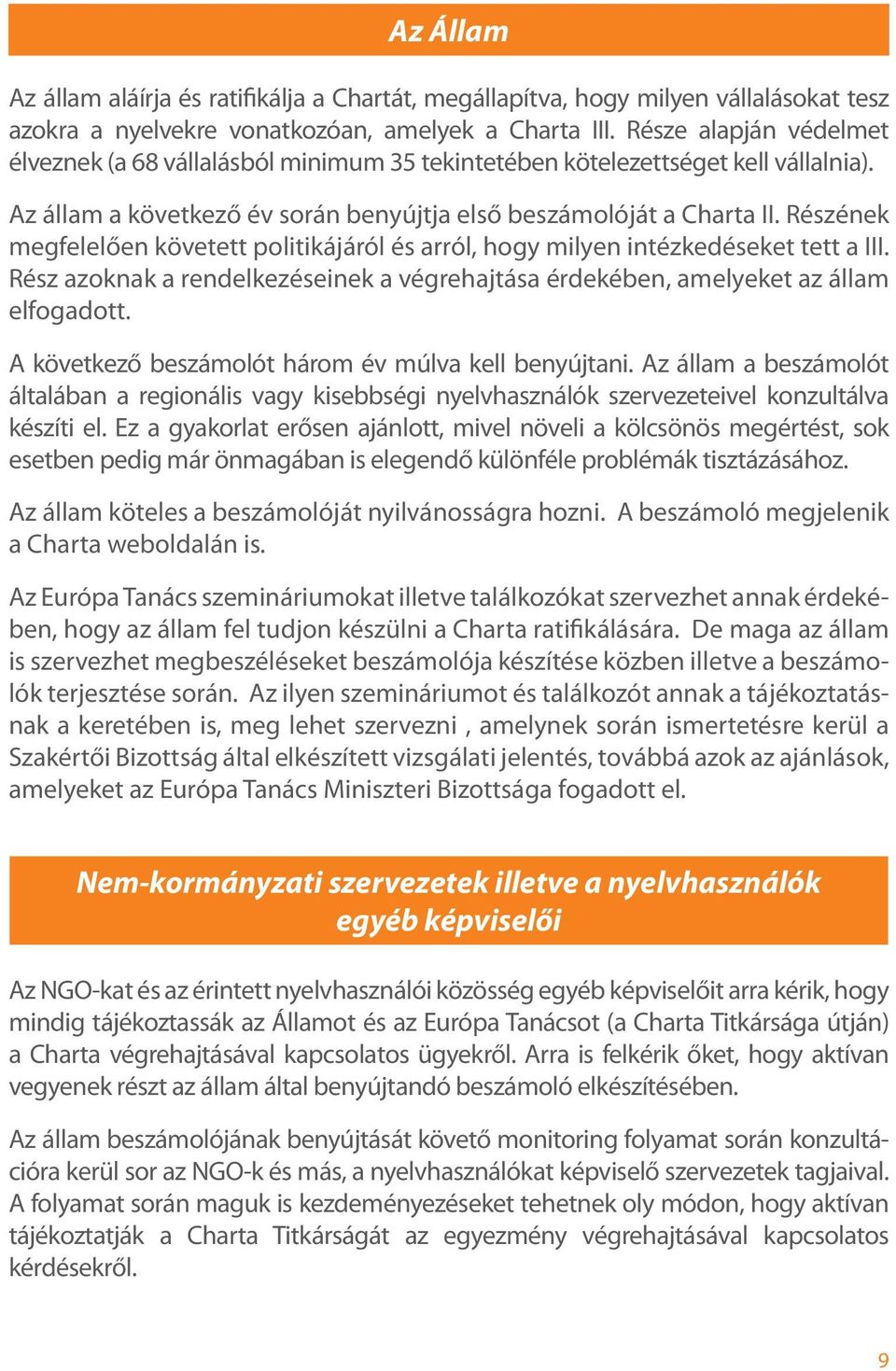 Az Állam

Az állam aláírja és ratifikálja a Chartát, megállapítva, hogy milyen vállalásokat tesz azokra a nyelvekre vonatkozóan, amelyek a Charta III. Része alapján védelmet élveznek (a 68 vállalásból minimum 35 tekintetében kötelezettséget kell vállalnia).

Az állam a következő év során benyújtja első beszámolóját a Charta II. Részének megfelelően követett politikájáról és arról, hogy milyen intézkedéseket tett a III. Rész azoknak a rendelkezéseinek a végrehajtása érdekében, amelyeket az állam elfogadott.

A következő beszámolót három év múlva kell benyújtani. Az állam a beszámolót általában a regionális vagy kisebbségi nyelvhasználók szervezeteivel konzultálva készíti el. Ez a gyakorlat erősen ajánlott, mivel növeli a kölcsönös megértést, sok esetben pedig már önmagában is elegendő különféle problémák tisztázásához.

Az állam köteles a beszámolóját nyilvánosságra hozni. A beszámoló megjelenik a Charta weboldalán is.

Az Európa Tanács szemináriumokat illetve találkozókat szervezhet annak érdekében, hogy az állam fel tudjon készülni a Charta ratifikálására. De maga az állam is szervezhet megbeszéléseket beszámolója készítése közben illetve a beszámolók terjesztése során. Az ilyen szemináriumot és találkozót annak a tájékoztatásnak a keretében is, meg lehet szervezni , amelynek során ismertetésre kerül a Szakértői Bizottság által elkészített vizsgálati jelentés, továbbá azok az ajánlások, amelyeket az Európa Tanács Miniszteri Bizottsága fogadott el.

Nem-kormányzati szervezetek illetve a nyelvhasználók egyéb képviselői

Az NGO-kat és az érintett nyelvhasználói közösség egyéb képviselőit arra kérik, hogy mindig tájékoztassák az Államot és az Európa Tanácsot (a Charta Titkársága útján) a Charta végrehajtásával kapcsolatos ügyekről. Arra is felkérik őket, hogy aktívan vegyenek részt az állam által benyújtandó beszámoló elkészítésében.

Az állam beszámolójának benyújtását követő monitoring folyamat során konzultációra kerül sor az NGO-k és más, a nyelvhasználókat képviselő szervezetek tagjaival. A folyamat során maguk is kezdeményezéseket tehetnek oly módon, hogy aktívan tájékoztatják a Charta Titkárságát az egyezmény végrehajtásával kapcsolatos kérdésekről.

9